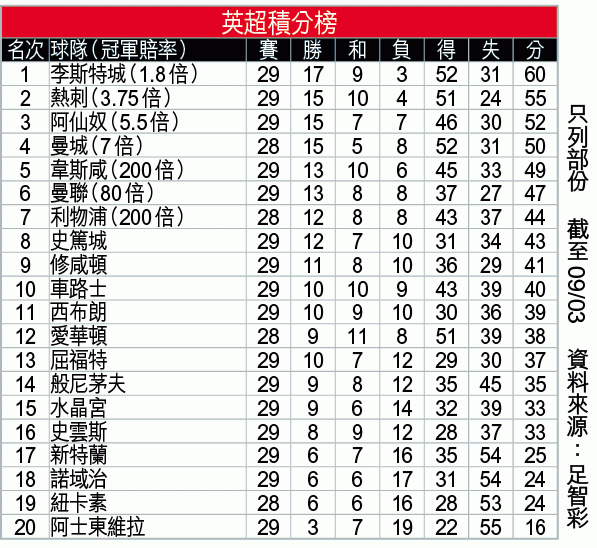 英超積分榜

| 名次 | 球隊(冠軍賠率) | 賽 | 勝 | 和 | 負 | 得 | 失 | 分 |
|---|---|---|---|---|---|---|---|---|
| 1 | 李斯特城(1.8倍) | 29 | 17 | 9 | 3 | 52 | 31 | 60 |
| 2 | 熱刺(3.75倍) | 29 | 15 | 10 | 4 | 51 | 24 | 55 |
| 3 | 阿仙奴(5.5倍) | 29 | 15 | 7 | 7 | 46 | 30 | 52 |
| 4 | 曼城(7倍) | 28 | 15 | 5 | 8 | 52 | 31 | 50 |
| 5 | 韋斯咸(200倍) | 29 | 13 | 10 | 6 | 45 | 33 | 49 |
| 6 | 曼聯(80倍) | 29 | 13 | 8 | 8 | 37 | 27 | 47 |
| 7 | 利物浦(200倍) | 28 | 12 | 8 | 8 | 43 | 37 | 44 |
| 8 | 史篤城 | 29 | 12 | 7 | 10 | 31 | 34 | 43 |
| 9 | 修咸頓 | 29 | 11 | 8 | 10 | 36 | 29 | 41 |
| 10 | 車路士 | 29 | 10 | 10 | 9 | 43 | 39 | 40 |
| 11 | 西布朗 | 29 | 10 | 9 | 10 | 30 | 36 | 39 |
| 12 | 愛華頓 | 28 | 9 | 11 | 8 | 51 | 39 | 38 |
| 13 | 屈福特 | 29 | 10 | 7 | 12 | 29 | 30 | 37 |
| 14 | 般尼茅夫 | 29 | 9 | 8 | 12 | 35 | 45 | 35 |
| 15 | 水晶宮 | 29 | 9 | 6 | 14 | 32 | 39 | 33 |
| 16 | 史雲斯 | 29 | 8 | 9 | 12 | 28 | 37 | 33 |
| 17 | 新特蘭 | 29 | 6 | 7 | 16 | 35 | 54 | 25 |
| 18 | 諾域治 | 29 | 6 | 6 | 17 | 31 | 54 | 24 |
| 19 | 紐卡素 | 28 | 6 | 6 | 16 | 28 | 53 | 24 |
| 20 | 阿士東維拉 | 29 | 3 | 7 | 19 | 22 | 55 | 16 |

只列部份 截至09/03 資料來源:足智彩